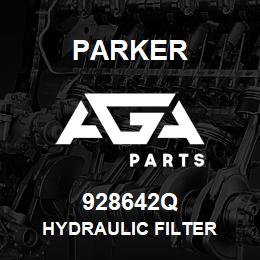 PARKER

AGA

PARTS

928642Q

HYDRAULIC FILTER